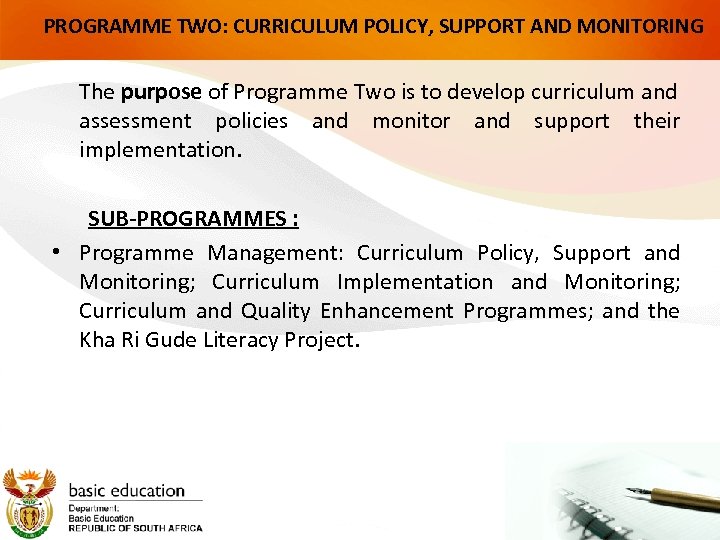 PROGRAMME TWO: CURRICULUM POLICY, SUPPORT AND MONITORING

The purpose of Programme Two is to develop curriculum and assessment policies and monitor and support their implementation.

SUB-PROGRAMMES :

• Programme Management: Curriculum Policy, Support and Monitoring; Curriculum Implementation and Monitoring; Curriculum and Quality Enhancement Programmes; and the Kha Ri Gude Literacy Project.

basic education
Department:
Basic Education
REPUBLIC OF SOUTH AFRICA